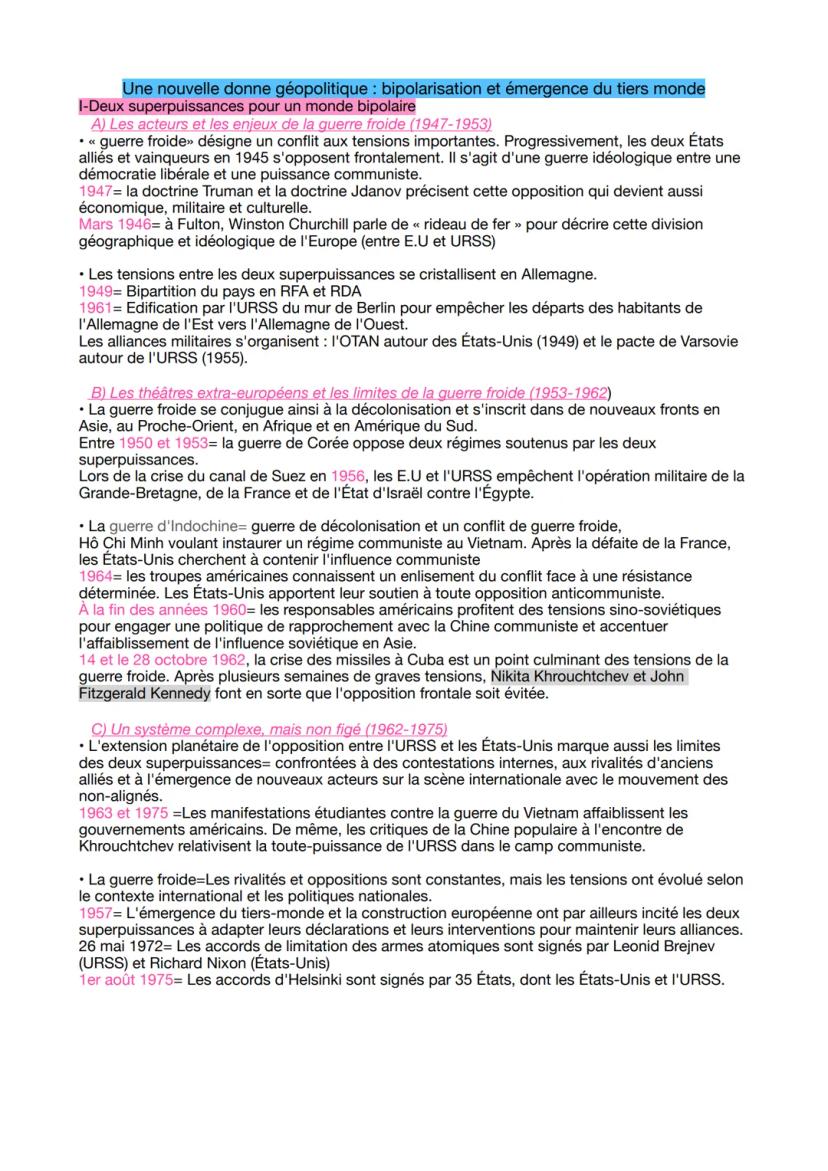 Une nouvelle donne géopolitique : bipolarisation et émergence du tiers monde
I-Deux superpuissances pour un monde bipolaire
A) Les acteurs et les enjeux de la guerre froide (1947-1953)
• « guerre froide» désigne un conflit aux tensions importantes. Progressivement, les deux États alliés et vainqueurs en 1945 s'opposent frontalement. Il s'agit d'une guerre idéologique entre une démocratie libérale et une puissance communiste.
1947= la doctrine Truman et la doctrine Jdanov précisent cette opposition qui devient aussi économique, militaire et culturelle.
Mars 1946= à Fulton, Winston Churchill parle de « rideau de fer » pour décrire cette division géographique et idéologique de l'Europe (entre E.U et URSS)

• Les tensions entre les deux superpuissances se cristallisent en Allemagne.
1949= Bipartition du pays en RFA et RDA
1961= Edification par l'URSS du mur de Berlin pour empêcher les départs des habitants de l'Allemagne de l'Est vers l'Allemagne de l'Ouest.
Les alliances militaires s'organisent : l'OTAN autour des États-Unis (1949) et le pacte de Varsovie autour de l'URSS (1955).

B) Les théâtres extra-européens et les limites de la guerre froide (1953-1962)
• La guerre froide se conjugue ainsi à la décolonisation et s'inscrit dans de nouveaux fronts en Asie, au Proche-Orient, en Afrique et en Amérique du Sud.
Entre 1950 et 1953= la guerre de Corée oppose deux régimes soutenus par les deux superpuissances.
Lors de la crise du canal de Suez en 1956, les E.U et l'URSS empêchent l'opération militaire de la Grande-Bretagne, de la France et de l'État d'Israël contre l'Égypte.

• La guerre d'Indochine= guerre de décolonisation et un conflit de guerre froide,
Hô Chi Minh voulant instaurer un régime communiste au Vietnam. Après la défaite de la France, les États-Unis cherchent à contenir l'influence communiste
1964= les troupes américaines connaissent un enlisement du conflit face à une résistance déterminée. Les États-Unis apportent leur soutien à toute opposition anticommuniste.
À la fin des années 1960= les responsables américains profitent des tensions sino-soviétiques pour engager une politique de rapprochement avec la Chine communiste et accentuer l'affaiblissement de l'influence soviétique en Asie.
14 et le 28 octobre 1962, la crise des missiles à Cuba est un point culminant des tensions de la guerre froide. Après plusieurs semaines de graves tensions, Nikita Khrouchtchev et John Fitzgerald Kennedy font en sorte que l'opposition frontale soit évitée.

C) Un système complexe, mais non figé (1962-1975)
• L'extension planétaire de l'opposition entre l'URSS et les États-Unis marque aussi les limites des deux superpuissances= confrontées à des contestations internes, aux rivalités d'anciens alliés et à l'émergence de nouveaux acteurs sur la scène internationale avec le mouvement des non-alignés.
1963 et 1975 =Les manifestations étudiantes contre la guerre du Vietnam affaiblissent les gouvernements américains. De même, les critiques de la Chine populaire à l'encontre de Khrouchtchev relativisent la toute-puissance de l'URSS dans le camp communiste.

• La guerre froide=Les rivalités et oppositions sont constantes, mais les tensions ont évolué selon le contexte international et les politiques nationales.
1957= L'émergence du tiers-monde et la construction européenne ont par ailleurs incité les deux superpuissances à adapter leurs déclarations et leurs interventions pour maintenir leurs alliances.
26 mai 1972= Les accords de limitation des armes atomiques sont signés par Leonid Brejnev (URSS) et Richard Nixon (États-Unis)
1er août 1975= Les accords d'Helsinki sont signés par 35 États, dont les États-Unis et l'URSS.